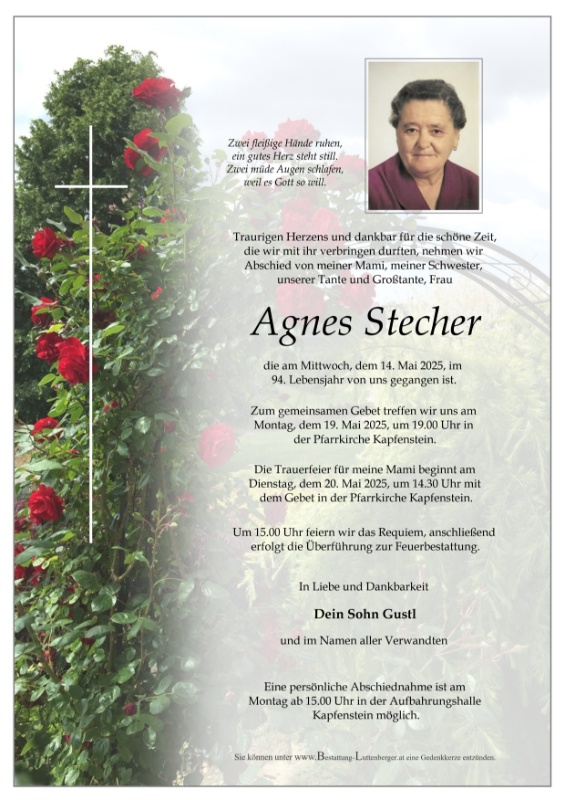 Zwei fleißige Hände ruhen,
ein gutes Herz steht still.
Zwei müde Augen schlafen,
weil es Gott so will.

Traurigen Herzens und dankbar für die schöne Zeit, die wir mit ihr verbringen durften, nehmen wir Abschied von meiner Mami, meiner Schwester, unserer Tante und Großtante, Frau

Agnes Stecher

die am Mittwoch, dem 14. Mai 2025, im 94. Lebensjahr von uns gegangen ist.

Zum gemeinsamen Gebet treffen wir uns am Montag, dem 19. Mai 2025, um 19.00 Uhr in der Pfarrkirche Kapfenstein.

Die Trauerfeier für meine Mami beginnt am Dienstag, dem 20. Mai 2025, um 14.30 Uhr mit dem Gebet in der Pfarrkirche Kapfenstein.

Um 15.00 Uhr feiern wir das Requiem, anschließend erfolgt die Überführung zur Feuerbestattung.

In Liebe und Dankbarkeit

Dein Sohn Gustl

und im Namen aller Verwandten

Eine persönliche Abschiednahme ist am Montag ab 15.00 Uhr in der Aufbahrungshalle Kapfenstein möglich.

Sie können unter www.Bestattung-Luttenberger.at eine Gedenkkerze entzünden.